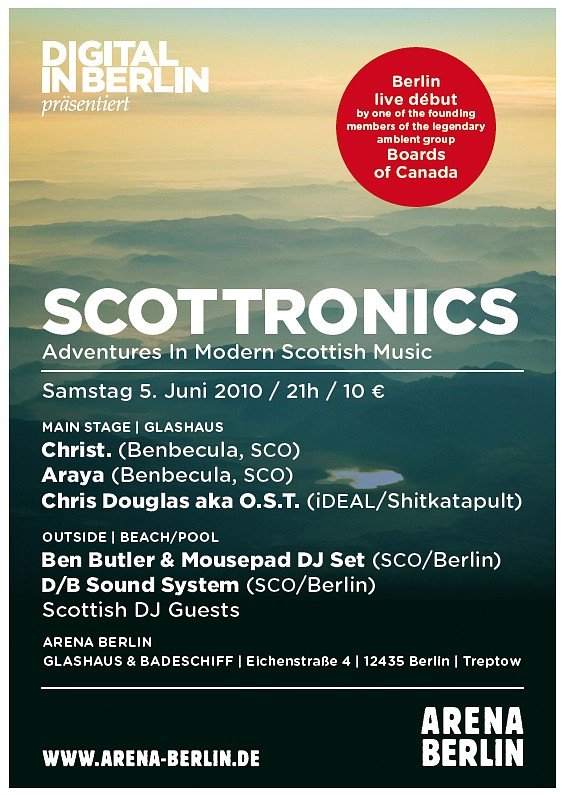 DIGITAL IN BERLIN
präsentiert

Berlin live début by one of the founding members of the legendary ambient group Boards of Canada

SCOTTRONICS
Adventures In Modern Scottish Music

Samstag 5. Juni 2010 / 21h / 10 €

MAIN STAGE | GLASHAUS
Christ. (Benbecula, SCO)
Araya (Benbecula, SCO)
Chris Douglas aka O.S.T. (iDEAL/Shitkatapult)

OUTSIDE | BEACH/POOL
Ben Butler & Mousepad DJ Set (SCO/Berlin)
D/B Sound System (SCO/Berlin)
Scottish DJ Guests

ARENA BERLIN
GLASHAUS & BADESCHIFF | Eichenstraße 4 | 12435 Berlin | Treptow

WWW.ARENA-BERLIN.DE

ARENA BERLIN